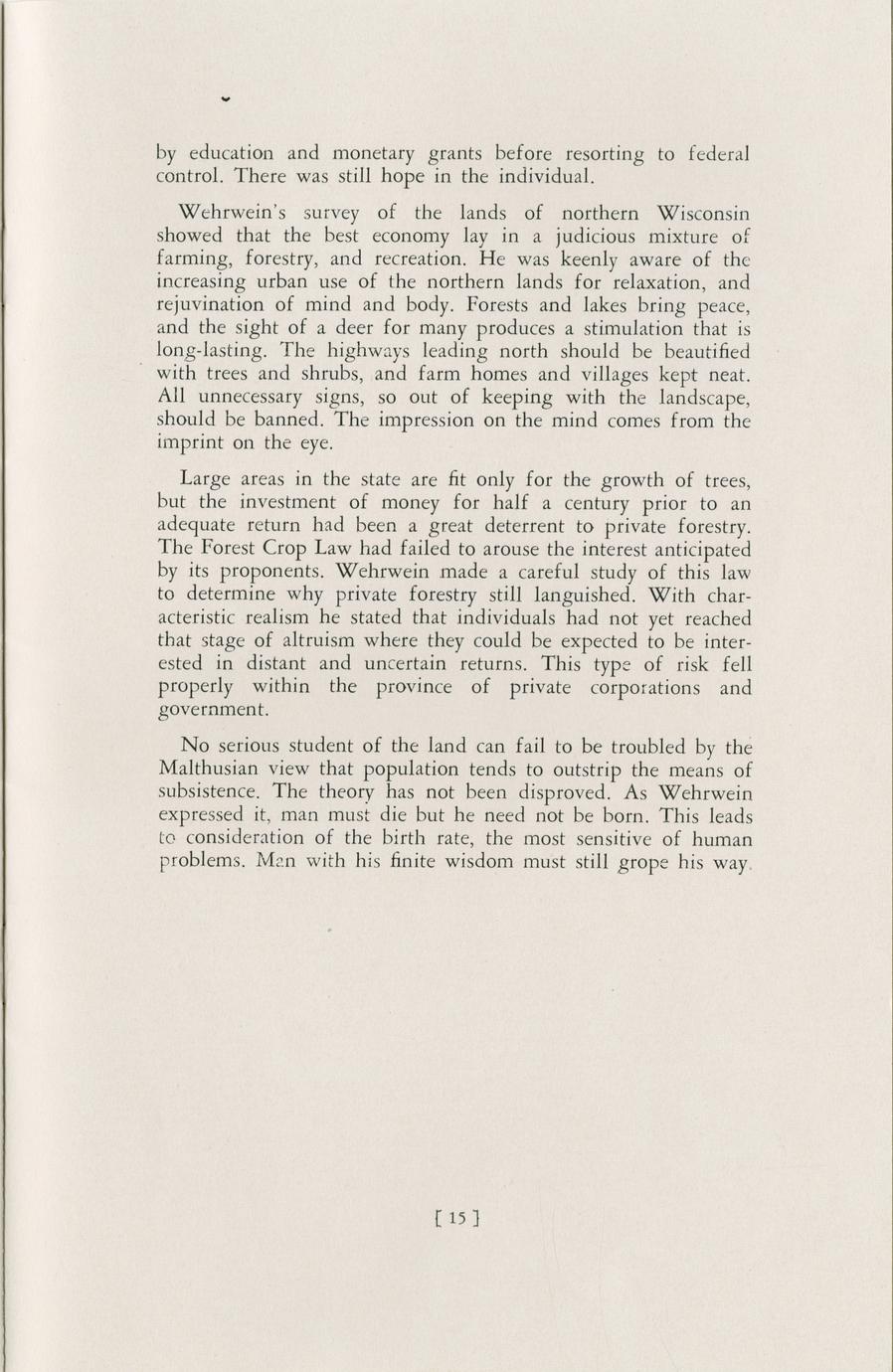 by education and monetary grants before resorting to federal control. There was still hope in the individual.

Wehrwein's survey of the lands of northern Wisconsin showed that the best economy lay in a judicious mixture of farming, forestry, and recreation. He was keenly aware of the increasing urban use of the northern lands for relaxation, and rejuvination of mind and body. Forests and lakes bring peace, and the sight of a deer for many produces a stimulation that is long-lasting. The highways leading north should be beautified with trees and shrubs, and farm homes and villages kept neat. All unnecessary signs, so out of keeping with the landscape, should be banned. The impression on the mind comes from the imprint on the eye.

Large areas in the state are fit only for the growth of trees, but the investment of money for half a century prior to an adequate return had been a great deterrent to private forestry. The Forest Crop Law had failed to arouse the interest anticipated by its proponents. Wehrwein made a careful study of this law to determine why private forestry still languished. With characteristic realism he stated that individuals had not yet reached that stage of altruism where they could be expected to be interested in distant and uncertain returns. This type of risk fell properly within the province of private corporations and government.

No serious student of the land can fail to be troubled by the Malthusian view that population tends to outstrip the means of subsistence. The theory has not been disproved. As Wehrwein expressed it, man must die but he need not be born. This leads to consideration of the birth rate, the most sensitive of human problems. Man with his finite wisdom must still grope his way.

[ 15 ]